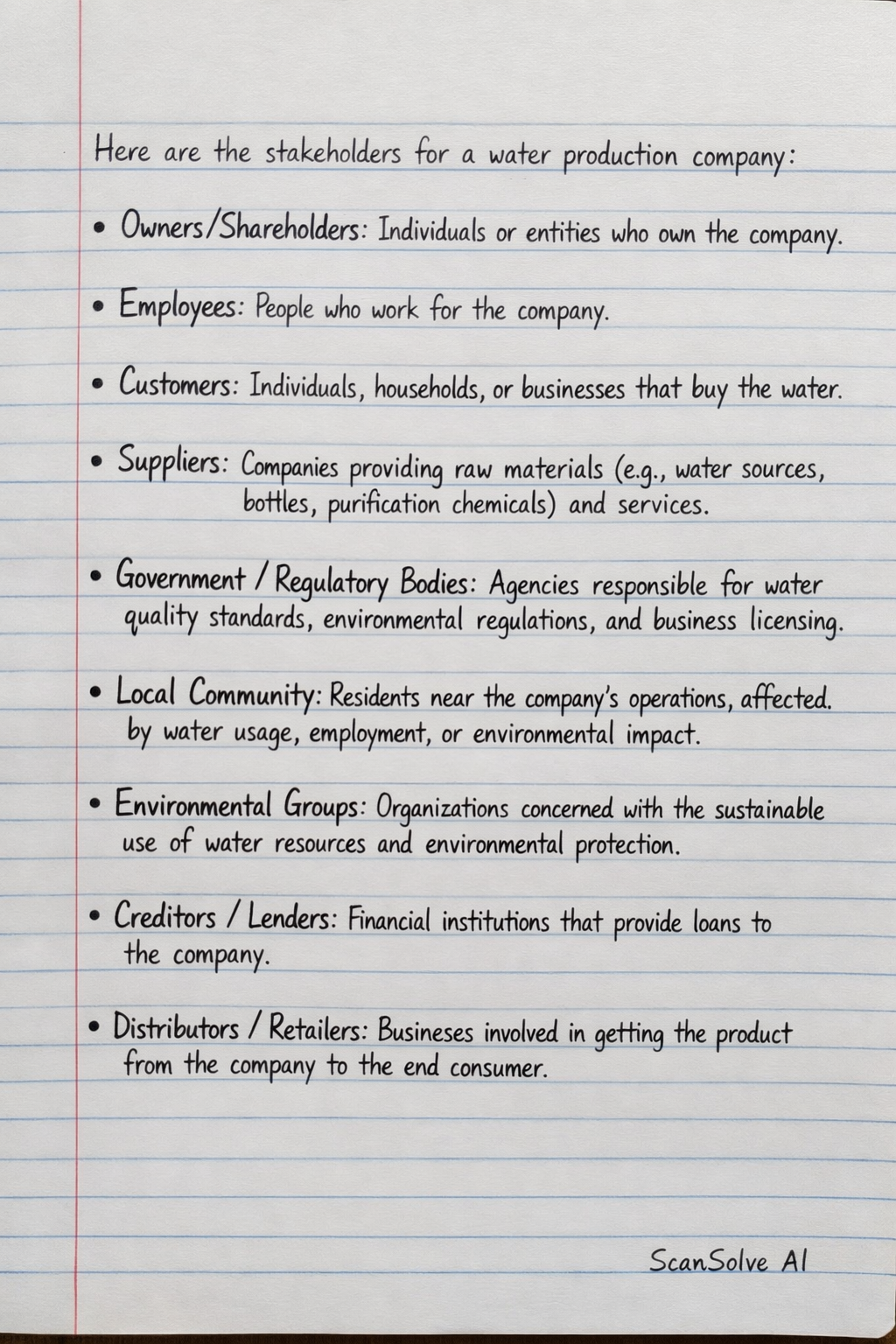 Here are the stakeholders for a water production company:

• Owners/Shareholders: Individuals or entities who own the company.

• Employees: People who work for the company.

• Customers: Individuals, households, or businesses that buy the water.

• Suppliers: Companies providing raw materials (e.g., water sources, bottles, purification chemicals) and services.

• Government / Regulatory Bodies: Agencies responsible for water quality standards, environmental regulations, and business licensing.

• Local Community: Residents near the company's operations, affected. by water usage, employment, or environmental impact.

• Environmental Groups: Organizations concerned with the sustainable use of water resources and environmental protection.

• Creditors / Lenders: Financial institutions that provide loans to the company.

• Distributors / Retailers: Busineses involved in getting the product from the company to the end consumer.

ScanSolve AI